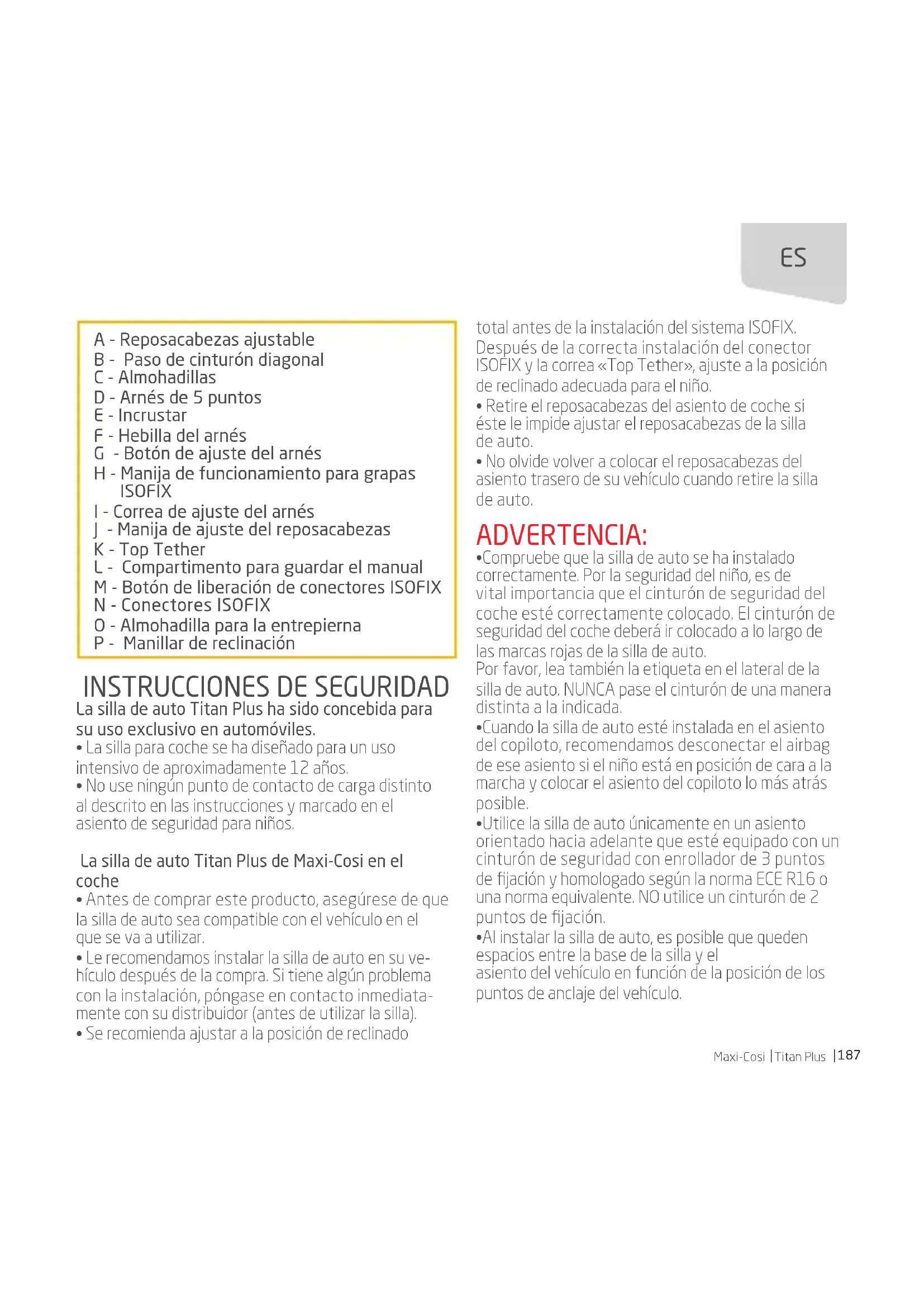 ES

A - Reposacabezas ajustable
B - Paso de cinturón diagonal
C - Almohadillas
D - Arnés de 5 puntos
E - Incrustar
F - Hebilla del arnés
G - Botón de ajuste del arnés
H - Manija de funcionamiento para grapas ISOFIX
I - Correa de ajuste del arnés
J - Manija de ajuste del reposacabezas
K - Top Tether
L - Compartimento para guardar el manual
M - Botón de liberación de conectores ISOFIX
N - Conectores ISOFIX
O - Almohadilla para la entrepierna
P - Manillar de reclinación

INSTRUCCIONES DE SEGURIDAD
La silla de auto Titan Plus ha sido concebida para su uso exclusivo en automóviles.
• La silla para coche se ha diseñado para un uso intensivo de aproximadamente 12 años.
• No use ningún punto de contacto de carga distinto al descrito en las instrucciones y marcado en el asiento de seguridad para niños.

La silla de auto Titan Plus de Maxi-Cosi en el coche
• Antes de comprar este producto, asegúrese de que la silla de auto sea compatible con el vehículo en el que se va a utilizar.
• Le recomendamos instalar la silla de auto en su vehículo después de la compra. Si tiene algún problema con la instalación, póngase en contacto inmediatamente con su distribuidor (antes de utilizar la silla).
• Se recomienda ajustar a la posición de reclinado total antes de la instalación del sistema ISOFIX. Después de la correcta instalación del conector ISOFIX y la correa «Top Tether», ajuste a la posición de reclinado adecuada para el niño.
• Retire el reposacabezas del asiento de coche si éste le impide ajustar el reposacabezas de la silla de auto.
• No olvide volver a colocar el reposacabezas del asiento trasero de su vehículo cuando retire la silla de auto.

ADVERTENCIA:
•Compruebe que la silla de auto se ha instalado correctamente. Por la seguridad del niño, es de vital importancia que el cinturón de seguridad del coche esté correctamente colocado. El cinturón de seguridad del coche deberá ir colocado a lo largo de las marcas rojas de la silla de auto.
Por favor, lea también la etiqueta en el lateral de la silla de auto. NUNCA pase el cinturón de una manera distinta a la indicada.
•Cuando la silla de auto esté instalada en el asiento del copiloto, recomendamos desconectar el airbag de ese asiento si el niño está en posición de cara a la marcha y colocar el asiento del copiloto lo más atrás posible.
•Utilice la silla de auto únicamente en un asiento orientado hacia adelante que esté equipado con un cinturón de seguridad con enrollador de 3 puntos de fijación y homologado según la norma ECE R16 o una norma equivalente. NO utilice un cinturón de 2 puntos de fijación.
•Al instalar la silla de auto, es posible que queden espacios entre la base de la silla y el asiento del vehículo en función de la posición de los puntos de anclaje del vehículo.

Maxi-Cosi | Titan Plus | 187